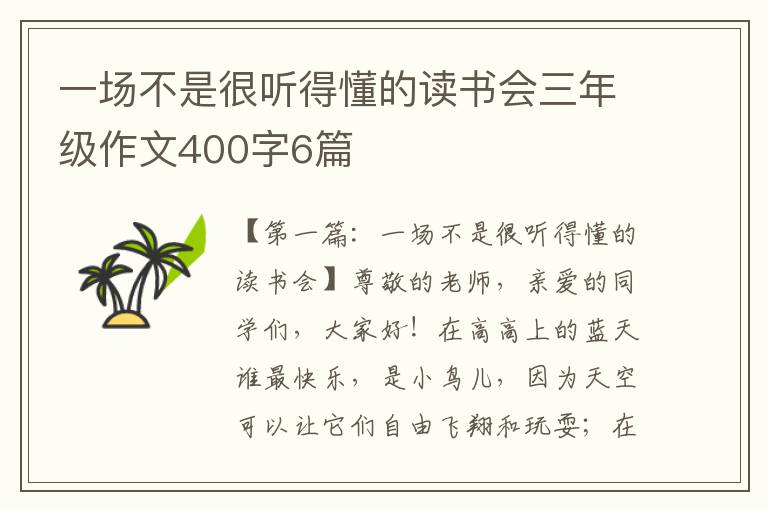 一场不是很听得懂的读书会三年级作文400字6篇

【第一篇：一场不是很听得懂的读书会】尊敬的老师，亲爱的同学们，大家好！在高高上的蓝天谁最快乐，是小鸟儿，因为天空可以让它们自由飞翔和玩耍；在